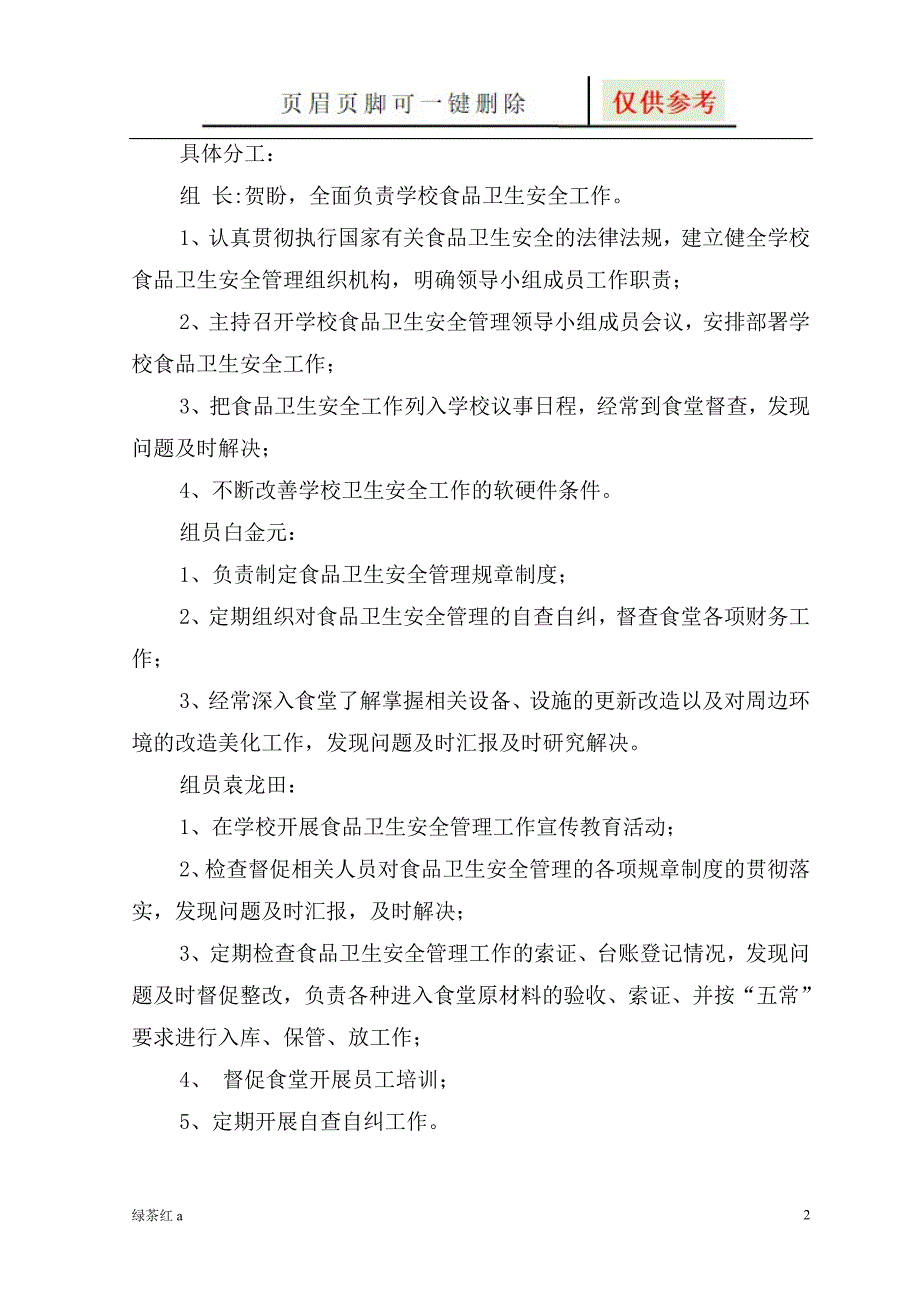 页眉页脚可一键删除 仅供参考

具体分工：

组 长:贺盼，全面负责学校食品卫生安全工作。

1、认真贯彻执行国家有关食品卫生安全的法律法规，建立健全学校食品卫生安全管理组织机构，明确领导小组成员工作职责；

2、主持召开学校食品卫生安全管理领导小组成员会议，安排部署学校食品卫生安全工作；

3、把食品卫生安全工作列入学校议事日程，经常到食堂督查，发现问题及时解决；

4、不断改善学校卫生安全工作的软硬件条件。

组员白金元：

1、负责制定食品卫生安全管理规章制度；

2、定期组织对食品卫生安全管理的自查自纠，督查食堂各项财务工作；

3、经常深入食堂了解掌握相关设备、设施的更新改造以及对周边环境的改造美化工作，发现问题及时汇报及时研究解决。

组员袁龙田：

1、在学校开展食品卫生安全管理工作宣传教育活动；

2、检查督促相关人员对食品卫生安全管理的各项规章制度的贯彻落实，发现问题及时汇报，及时解决；

3、定期检查食品卫生安全管理工作的索证、台账登记情况，发现问题及时督促整改，负责各种进入食堂原材料的验收、索证、并按“五常”要求进行入库、保管、放工作；

4、 督促食堂开展员工培训；

5、定期开展自查自纠工作。

绿茶红 a

2